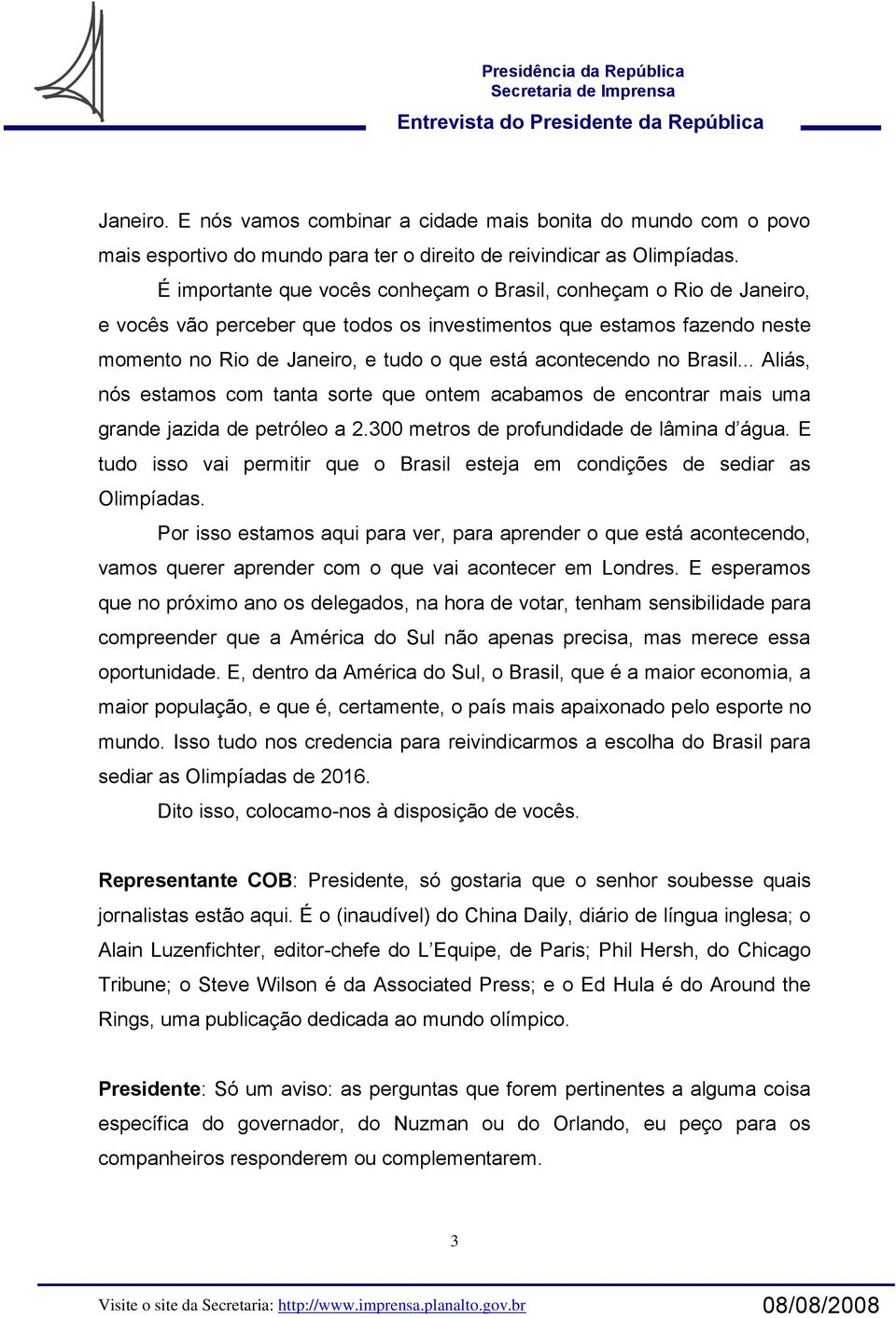 Presidência da República
Secretaria de Imprensa
Entrevista do Presidente da República

Janeiro. E nós vamos combinar a cidade mais bonita do mundo com o povo mais esportivo do mundo para ter o direito de reivindicar as Olimpíadas.

É importante que vocês conheçam o Brasil, conheçam o Rio de Janeiro, e vocês vão perceber que todos os investimentos que estamos fazendo neste momento no Rio de Janeiro, e tudo o que está acontecendo no Brasil... Aliás, nós estamos com tanta sorte que ontem acabamos de encontrar mais uma grande jazida de petróleo a 2.300 metros de profundidade de lâmina d'água. E tudo isso vai permitir que o Brasil esteja em condições de sediar as Olimpíadas.

Por isso estamos aqui para ver, para aprender o que está acontecendo, vamos querer aprender com o que vai acontecer em Londres. E esperamos que no próximo ano os delegados, na hora de votar, tenham sensibilidade para compreender que a América do Sul não apenas precisa, mas merece essa oportunidade. E, dentro da América do Sul, o Brasil, que é a maior economia, a maior população, e que é, certamente, o país mais apaixonado pelo esporte no mundo. Isso tudo nos credencia para reivindicarmos a escolha do Brasil para sediar as Olimpíadas de 2016.

Dito isso, colocamo-nos à disposição de vocês.

Representante COB: Presidente, só gostaria que o senhor soubesse quais jornalistas estão aqui. É o (inaudível) do China Daily, diário de língua inglesa; o Alain Luzenfichter, editor-chefe do L'Equipe, de Paris; Phil Hersh, do Chicago Tribune; o Steve Wilson é da Associated Press; e o Ed Hula é do Around the Rings, uma publicação dedicada ao mundo olímpico.

Presidente: Só um aviso: as perguntas que forem pertinentes a alguma coisa específica do governador, do Nuzman ou do Orlando, eu peço para os companheiros responderem ou complementarem.

3

Visite o site da Secretaria: http://www.imprensa.planalto.gov.br 08/08/2008